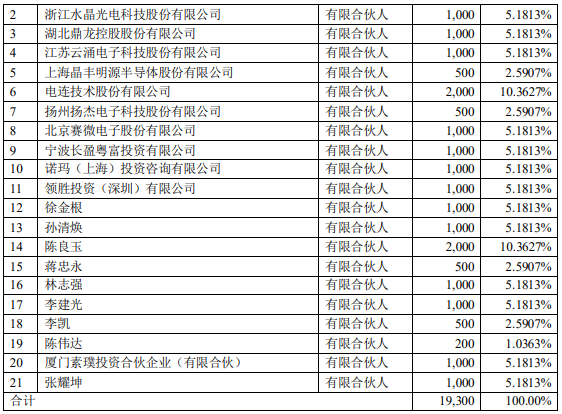 | 2 | 浙江水晶光电科技股份有限公司 | 有限合伙人 | 1,000 | 5.1813% |
|---|---|---|---|---|
| 3 | 湖北鼎龙控股股份有限公司 | 有限合伙人 | 1,000 | 5.1813% |
| 4 | 江苏云涌电子科技股份有限公司 | 有限合伙人 | 1,000 | 5.1813% |
| 5 | 上海晶丰明源半导体股份有限公司 | 有限合伙人 | 500 | 2.5907% |
| 6 | 电连技术股份有限公司 | 有限合伙人 | 2,000 | 10.3627% |
| 7 | 扬州扬杰电子科技股份有限公司 | 有限合伙人 | 500 | 2.5907% |
| 8 | 北京赛微电子股份有限公司 | 有限合伙人 | 1,000 | 5.1813% |
| 9 | 宁波长盈粤富投资有限公司 | 有限合伙人 | 1,000 | 5.1813% |
| 10 | 诺玛（上海）投资咨询有限公司 | 有限合伙人 | 1,000 | 5.1813% |
| 11 | 领胜投资（深圳）有限公司 | 有限合伙人 | 1,000 | 5.1813% |
| 12 | 徐金根 | 有限合伙人 | 1,000 | 5.1813% |
| 13 | 孙清焕 | 有限合伙人 | 1,000 | 5.1813% |
| 14 | 陈良玉 | 有限合伙人 | 2,000 | 10.3627% |
| 15 | 蒋忠永 | 有限合伙人 | 500 | 2.5907% |
| 16 | 林志强 | 有限合伙人 | 1,000 | 5.1813% |
| 17 | 李建光 | 有限合伙人 | 1,000 | 5.1813% |
| 18 | 李凯 | 有限合伙人 | 500 | 2.5907% |
| 19 | 陈伟达 | 有限合伙人 | 200 | 1.0363% |
| 20 | 厦门素璞投资合伙企业（有限合伙） | 有限合伙人 | 1,000 | 5.1813% |
| 21 | 张耀坤 | 有限合伙人 | 1,000 | 5.1813% |
| 合计 | | | 19,300 | 100.00% |